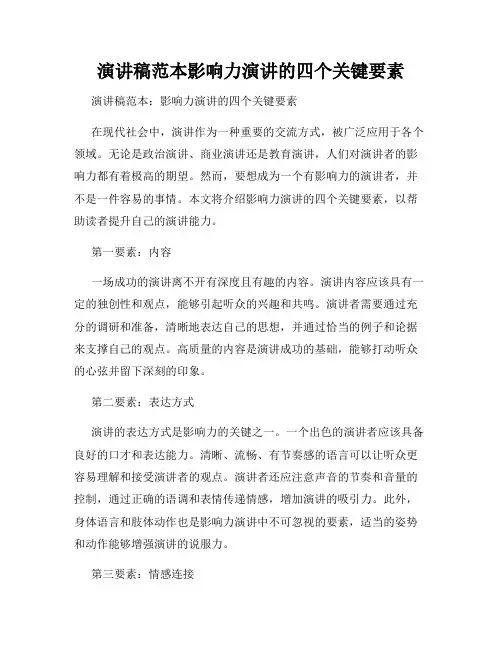 演讲稿范本影响力演讲的四个关键要素

演讲稿范本：影响力演讲的四个关键要素

在现代社会中，演讲作为一种重要的交流方式，被广泛应用于各个领域。无论是政治演讲、商业演讲还是教育演讲，人们对演讲者的影响力都有着极高的期望。然而，要想成为一个有影响力的演讲者，并不是一件容易的事情。本文将介绍影响力演讲的四个关键要素，以帮助读者提升自己的演讲能力。

第一要素：内容

一场成功的演讲离不开有深度且有趣的内容。演讲内容应该具有一定的独创性和观点，能够引起听众的兴趣和共鸣。演讲者需要通过充分的调研和准备，清晰地表达自己的思想，并通过恰当的例子和论据来支撑自己的观点。高质量的内容是演讲成功的基础，能够打动听众的心弦并留下深刻的印象。

第二要素：表达方式

演讲的表达方式是影响力的关键之一。一个出色的演讲者应该具备良好的口才和表达能力。清晰、流畅、有节奏感的语言可以让听众更容易理解和接受演讲者的观点。演讲者还应注意声音的节奏和音量的控制，通过正确的语调和表情传递情感，增加演讲的吸引力。此外，身体语言和肢体动作也是影响力演讲中不可忽视的要素，适当的姿势和动作能够增强演讲的说服力。

第三要素：情感连接